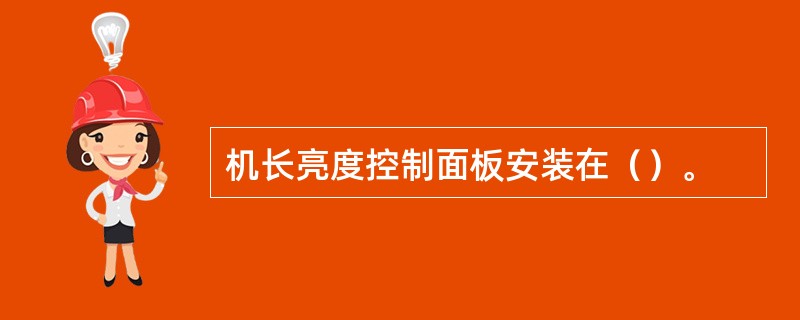 机长亮度控制面板安装在（）。